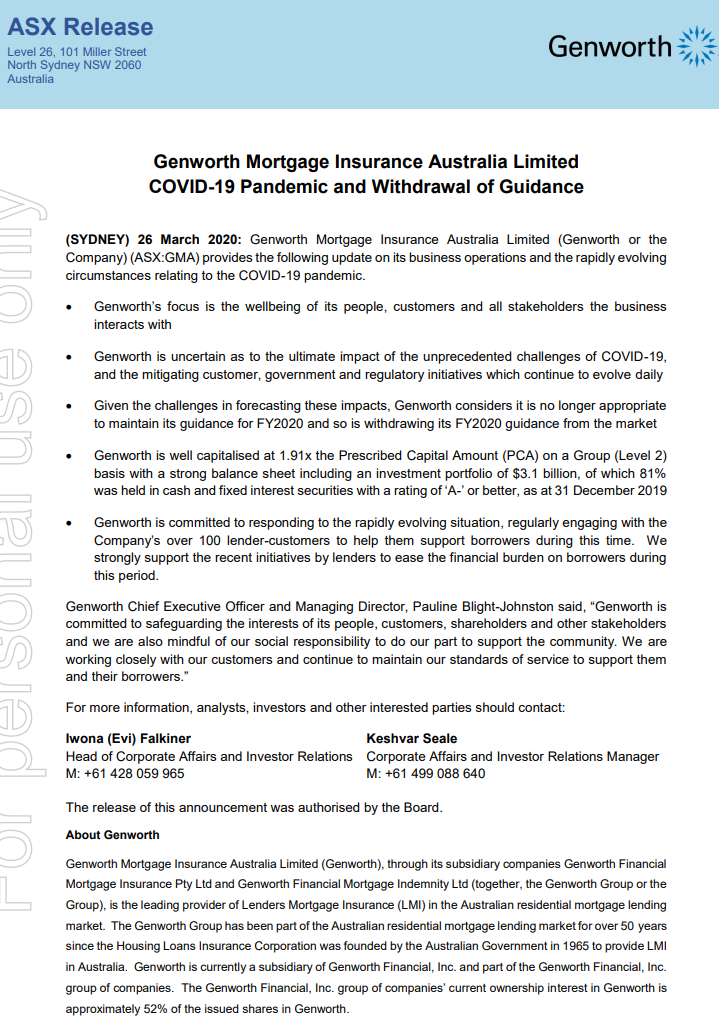 ASX Release

Level 26, 101 Miller Street
North Sydney NSW 2060
Australia

Genworth

For personal use only

Genworth Mortgage Insurance Australia Limited
COVID-19 Pandemic and Withdrawal of Guidance

(SYDNEY) 26 March 2020: Genworth Mortgage Insurance Australia Limited (Genworth or the Company) (ASX:GMA) provides the following update on its business operations and the rapidly evolving circumstances relating to the COVID-19 pandemic.

• Genworth's focus is the wellbeing of its people, customers and all stakeholders the business interacts with

• Genworth is uncertain as to the ultimate impact of the unprecedented challenges of COVID-19, and the mitigating customer, government and regulatory initiatives which continue to evolve daily

• Given the challenges in forecasting these impacts, Genworth considers it is no longer appropriate to maintain its guidance for FY2020 and so is withdrawing its FY2020 guidance from the market

• Genworth is well capitalised at 1.91x the Prescribed Capital Amount (PCA) on a Group (Level 2) basis with a strong balance sheet including an investment portfolio of $3.1 billion, of which 81% was held in cash and fixed interest securities with a rating of 'A-' or better, as at 31 December 2019

• Genworth is committed to responding to the rapidly evolving situation, regularly engaging with the Company's over 100 lender-customers to help them support borrowers during this time. We strongly support the recent initiatives by lenders to ease the financial burden on borrowers during this period.

Genworth Chief Executive Officer and Managing Director, Pauline Blight-Johnston said, "Genworth is committed to safeguarding the interests of its people, customers, shareholders and other stakeholders and we are also mindful of our social responsibility to do our part to support the community. We are working closely with our customers and continue to maintain our standards of service to support them and their borrowers."

For more information, analysts, investors and other interested parties should contact:

Iwona (Evi) Falkiner
Head of Corporate Affairs and Investor Relations
M: +61 428 059 965

Keshvar Seale
Corporate Affairs and Investor Relations Manager
M: +61 499 088 640

The release of this announcement was authorised by the Board.

About Genworth

Genworth Mortgage Insurance Australia Limited (Genworth), through its subsidiary companies Genworth Financial Mortgage Insurance Pty Ltd and Genworth Financial Mortgage Indemnity Ltd (together, the Genworth Group or the Group), is the leading provider of Lenders Mortgage Insurance (LMI) in the Australian residential mortgage lending market. The Genworth Group has been part of the Australian residential mortgage lending market for over 50 years since the Housing Loans Insurance Corporation was founded by the Australian Government in 1965 to provide LMI in Australia. Genworth is currently a subsidiary of Genworth Financial, Inc. and part of the Genworth Financial, Inc. group of companies. The Genworth Financial, Inc. group of companies' current ownership interest in Genworth is approximately 52% of the issued shares in Genworth.